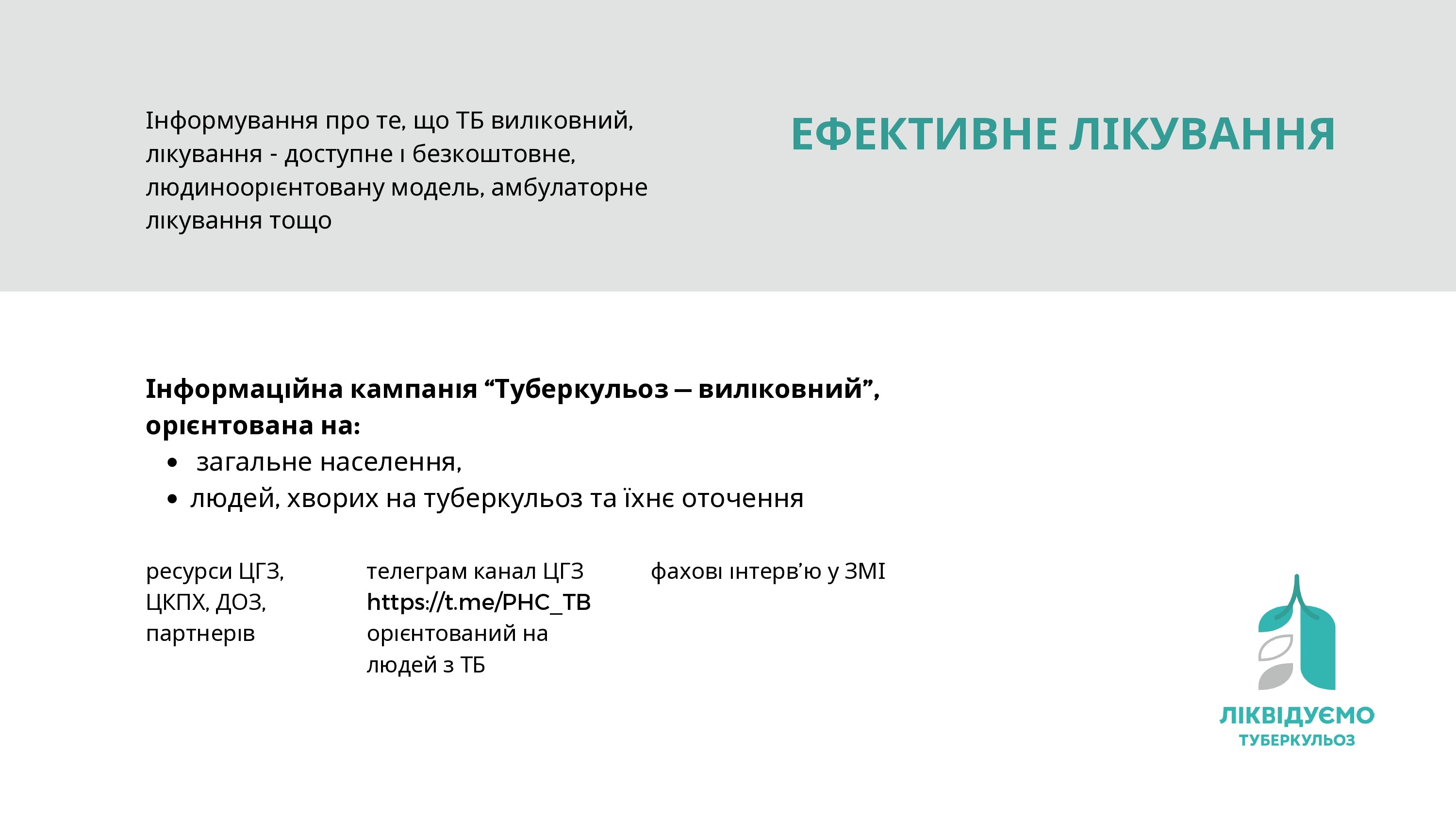 Інформування про те, що ТБ виліковний, лікування - доступне і безкоштовне, людиноорієнтовану модель, амбулаторне лікування тощо

ЕФЕКТИВНЕ ЛІКУВАННЯ

Інформаційна кампанія "Туберкульоз – виліковний", орієнтована на:
• загальне населення,
• людей, хворих на туберкульоз та їхнє оточення

ресурси ЦГЗ, ЦКПХ, ДОЗ, партнерів

телеграм канал ЦГЗ https://t.me/PHC_TB орієнтований на людей з ТБ

фахові інтерв'ю у ЗМІ

ЛІКВІДУЄМО
ТУБЕРКУЛЬОЗ